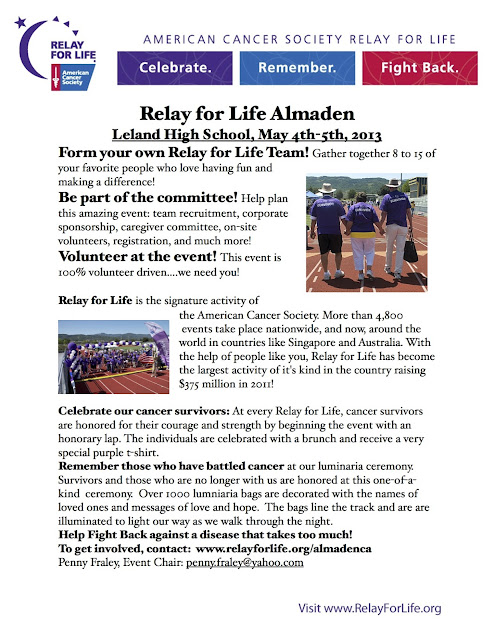 RELAY FOR LIFE
American Cancer Society

AMERICAN CANCER SOCIETY RELAY FOR LIFE

Celebrate. Remember. Fight Back.

Relay for Life Almaden

Leland High School, May 4th-5th, 2013

Form your own Relay for Life Team! Gather together 8 to 15 of your favorite people who love having fun and making a difference!

Be part of the committee! Help plan this amazing event: team recruitment, corporate sponsorship, caregiver committee, on-site volunteers, registration, and much more!

Volunteer at the event! This event is 100% volunteer driven....we need you!

Relay for Life is the signature activity of the American Cancer Society. More than 4,800 events take place nationwide, and now, around the world in countries like Singapore and Australia. With the help of people like you, Relay for Life has become the largest activity of it's kind in the country raising $375 million in 2011!

Celebrate our cancer survivors: At every Relay for Life, cancer survivors are honored for their courage and strength by beginning the event with an honorary lap. The individuals are celebrated with a brunch and receive a very special purple t-shirt.

Remember those who have battled cancer at our luminaria ceremony. Survivors and those who are no longer with us are honored at this one-of-a-kind ceremony. Over 1000 lumniaria bags are decorated with the names of loved ones and messages of love and hope. The bags line the track and are are illuminated to light our way as we walk through the night.

Help Fight Back against a disease that takes too much!

To get involved, contact: www.relayforlife.org/almadenca

Penny Fraley, Event Chair: penny.fraley@yahoo.com

Visit www.RelayForLife.org